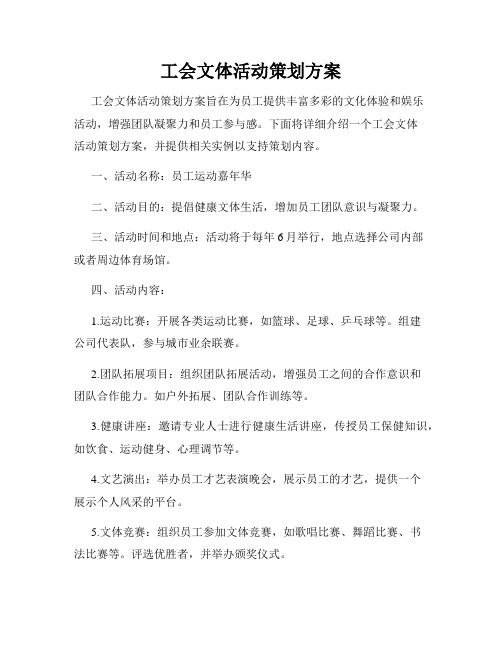 工会文体活动策划方案

工会文体活动策划方案旨在为员工提供丰富多彩的文化体验和娱乐活动，增强团队凝聚力和员工参与感。下面将详细介绍一个工会文体活动策划方案，并提供相关实例以支持策划内容。

一、活动名称：员工运动嘉年华

二、活动目的：提倡健康文体生活，增加员工团队意识与凝聚力。

三、活动时间和地点：活动将于每年6月举行，地点选择公司内部或者周边体育场馆。

四、活动内容：

1.运动比赛：开展各类运动比赛，如篮球、足球、乒乓球等。组建公司代表队，参与城市业余联赛。

2.团队拓展项目：组织团队拓展活动，增强员工之间的合作意识和团队合作能力。如户外拓展、团队合作训练等。

3.健康讲座：邀请专业人士进行健康生活讲座，传授员工保健知识，如饮食、运动健身、心理调节等。

4.文艺演出：举办员工才艺表演晚会，展示员工的才艺，提供一个展示个人风采的平台。

5.文体竞赛：组织员工参加文体竞赛，如歌唱比赛、舞蹈比赛、书法比赛等。评选优胜者，并举办颁奖仪式。